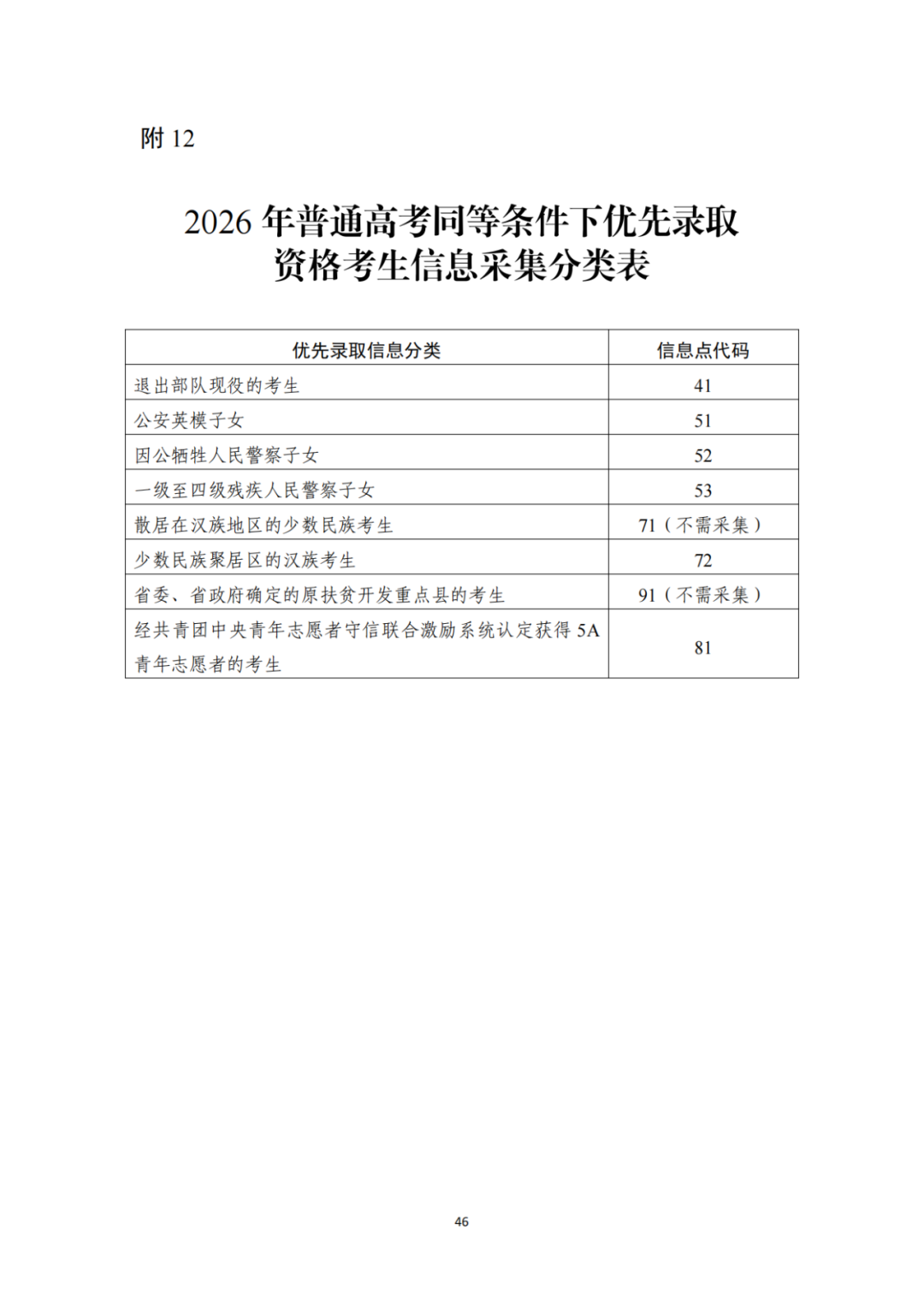 附 12

2026 年普通高考同等条件下优先录取资格考生信息采集分类表

| 优先录取信息分类 | 信息点代码 |
|---|---|
| 退出部队现役的考生 | 41 |
| 公安英模子女 | 51 |
| 因公牺牲人民警察子女 | 52 |
| 一级至四级残疾人民警察子女 | 53 |
| 散居在汉族地区的少数民族考生 | 71（不需采集） |
| 少数民族聚居区的汉族考生 | 72 |
| 省委、省政府确定的原扶贫开发重点县的考生 | 91（不需采集） |
| 经共青团中央青年志愿者守信联合激励系统认定获得 5A 青年志愿者的考生 | 81 |

46